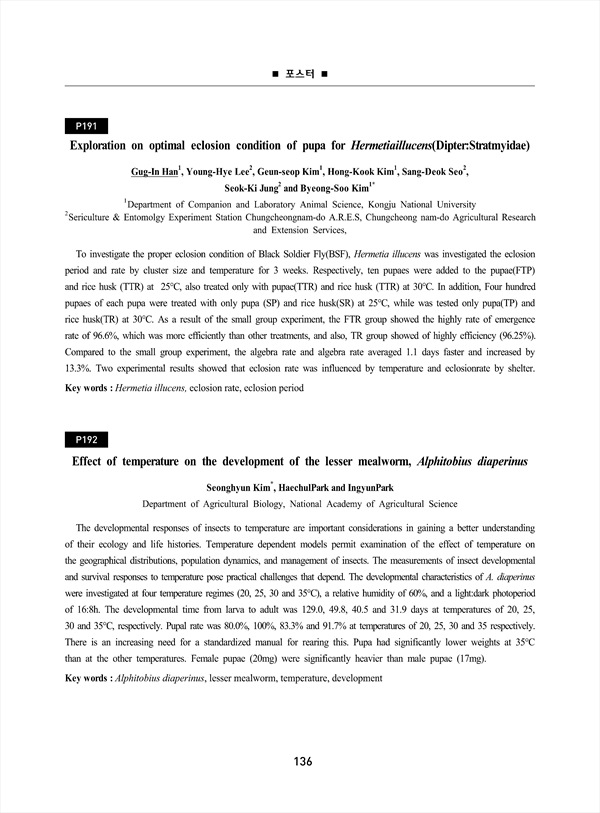 ■ 포스터 ■

P191

Exploration on optimal eclosion condition of pupa for Hermetiaillucens(Dipter:Stratmyidae)

Gug-In Han$^1$, Young-Hye Lee$^2$, Geun-seop Kim$^1$, Hong-Kook Kim$^1$, Sang-Deok Seo$^2$, Seok-Ki Jung$^2$ and Byeong-Soo Kim$^{1*}$

$^1$Department of Companion and Laboratory Animal Science, Kongju National University
$^2$Sericulture & Entomolgy Experiment Station Chungcheongnam-do A.R.E.S, Chungcheong nam-do Agricultural Research and Extension Services,

To investigate the proper eclosion condition of Black Soldier Fly(BSF), Hermetia illucens was investigated the eclosion period and rate by cluster size and temperature for 3 weeks. Respectively, ten pupaes were added to the pupae(FTP) and rice husk (TTR) at 25°C, also treated only with pupae(TTR) and rice husk (TTR) at 30°C. In addition, Four hundred pupaes of each pupa were treated with only pupa (SP) and rice husk(SR) at 25°C, while was tested only pupa(TP) and rice husk(TR) at 30°C. As a result of the small group experiment, the FTR group showed the highly rate of emergence rate of 96.6%, which was more efficiently than other treatments, and also, TR group showed of highly efficiency (96.25%). Compared to the small group experiment, the algebra rate and algebra rate averaged 1.1 days faster and increased by 13.3%. Two experimental results showed that eclosion rate was influenced by temperature and eclosionrate by shelter.

Key words : Hermetia illucens, eclosion rate, eclosion period

P192

Effect of temperature on the development of the lesser mealworm, Alphitobius diaperinus

Seonghyun Kim$^*$, HaechulPark and IngyunPark
Department of Agricultural Biology, National Academy of Agricultural Science

The developmental responses of insects to temperature are important considerations in gaining a better understanding of their ecology and life histories. Temperature dependent models permit examination of the effect of temperature on the geographical distributions, population dynamics, and management of insects. The measurements of insect developmental and survival responses to temperature pose practical challenges that depend. The developmental characteristics of A. diaperinus were investigated at four temperature regimes (20, 25, 30 and 35°C), a relative humidity of 60%, and a light:dark photoperiod of 16:8h. The developmental time from larva to adult was 129.0, 49.8, 40.5 and 31.9 days at temperatures of 20, 25, 30 and 35°C, respectively. Pupal rate was 80.0%, 100%, 83.3% and 91.7% at temperatures of 20, 25, 30 and 35 respectively. There is an increasing need for a standardized manual for rearing this. Pupa had significantly lower weights at 35°C than at the other temperatures. Female pupae (20mg) were significantly heavier than male pupae (17mg).

Key words : Alphitobius diaperinus, lesser mealworm, temperature, development

136